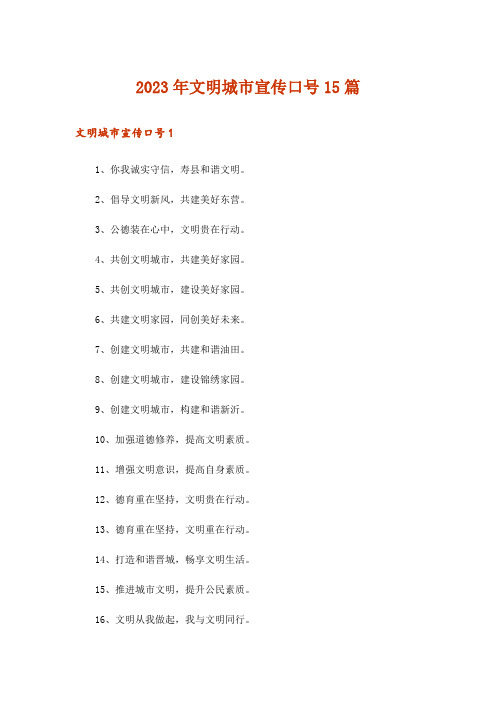 2023年文明城市宣传口号15篇

文明城市宣传口号1

1、你我诚实守信，寿县和谐文明。

2、倡导文明新风，共建美好东营。

3、公德装在心中，文明贵在行动。

4、共创文明城市，共建美好家园。

5、共创文明城市，建设美好家园。

6、共建文明家园，同创美好未来。

7、创建文明城市，共建和谐油田。

8、创建文明城市，建设锦绣家园。

9、创建文明城市，构建和谐新沂。

10、加强道德修养，提高文明素质。

11、增强文明意识，提高自身素质。

12、德育重在坚持，文明贵在行动。

13、德育重在坚持，文明重在行动。

14、打造和谐晋城，畅享文明生活。

15、推进城市文明，提升公民素质。

16、文明从我做起，我与文明同行。